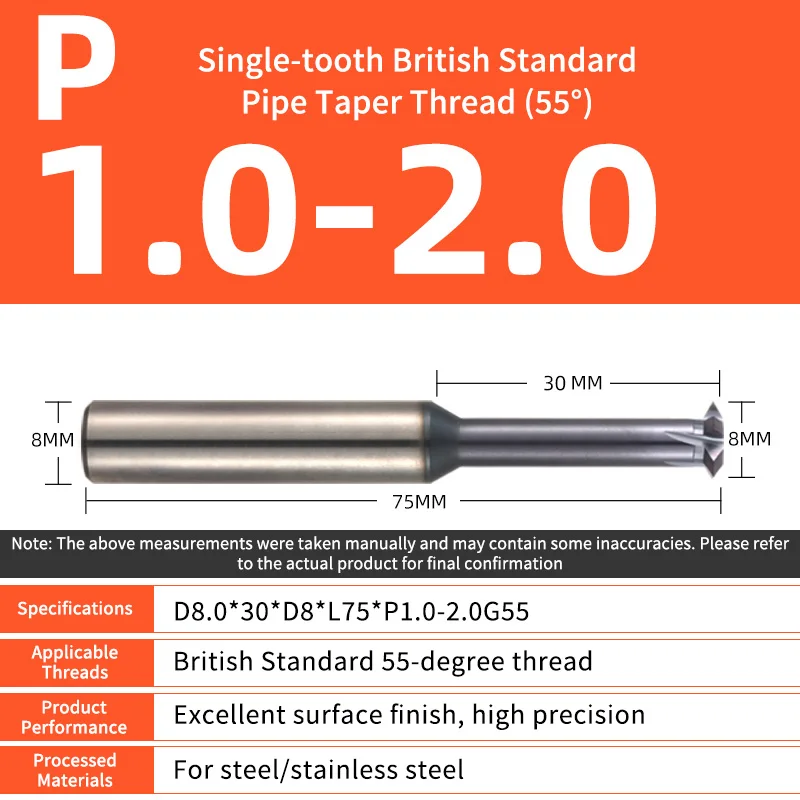 P

Single-tooth British Standard Pipe Taper Thread (55°)

1.0-2.0

30 MM

8MM

8MM

75MM

Note: The above measurements were taken manually and may contain some inaccuracies. Please refer to the actual product for final confirmation

Specifications
D8.0*30*D8*L75*P1.0-2.0G55

Applicable Threads
British Standard 55-degree thread

Product Performance
Excellent surface finish, high precision

Processed Materials
For steel/stainless steel